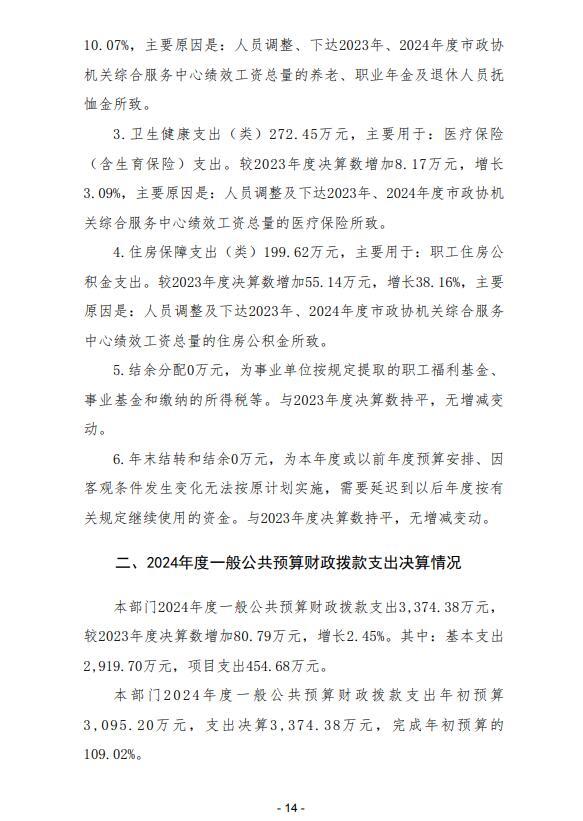 10.07%，主要原因是：人员调整、下达2023年、2024年度市政协机关综合服务中心绩效工资总量的养老、职业年金及退休人员抚恤金所致。

3.卫生健康支出（类）272.45万元，主要用于：医疗保险（含生育保险）支出。较2023年度决算数增加8.17万元，增长3.09%，主要原因是：人员调整及下达2023年、2024年度市政协机关综合服务中心绩效工资总量的医疗保险所致。

4.住房保障支出（类）199.62万元，主要用于：职工住房公积金支出。较2023年度决算数增加55.14万元，增长38.16%，主要原因是：人员调整及下达2023年、2024年度市政协机关综合服务中心绩效工资总量的住房公积金所致。

5.结余分配0万元，为事业单位按规定提取的职工福利基金、事业基金和缴纳的所得税等。与2023年度决算数持平，无增减变动。

6.年末结转和结余0万元，为本年度或以前年度预算安排、因客观条件发生变化无法按原计划实施，需要延迟到以后年度按有关规定继续使用的资金。与2023年度决算数持平，无增减变动。

二、2024年度一般公共预算财政拨款支出决算情况

本部门2024年度一般公共预算财政拨款支出3,374.38万元，较2023年度决算数增加80.79万元，增长2.45%。其中：基本支出2,919.70万元，项目支出454.68万元。

本部门2024年度一般公共预算财政拨款支出年初预算3,095.20万元，支出决算3,374.38万元，完成年初预算的109.02%。

- 14 -